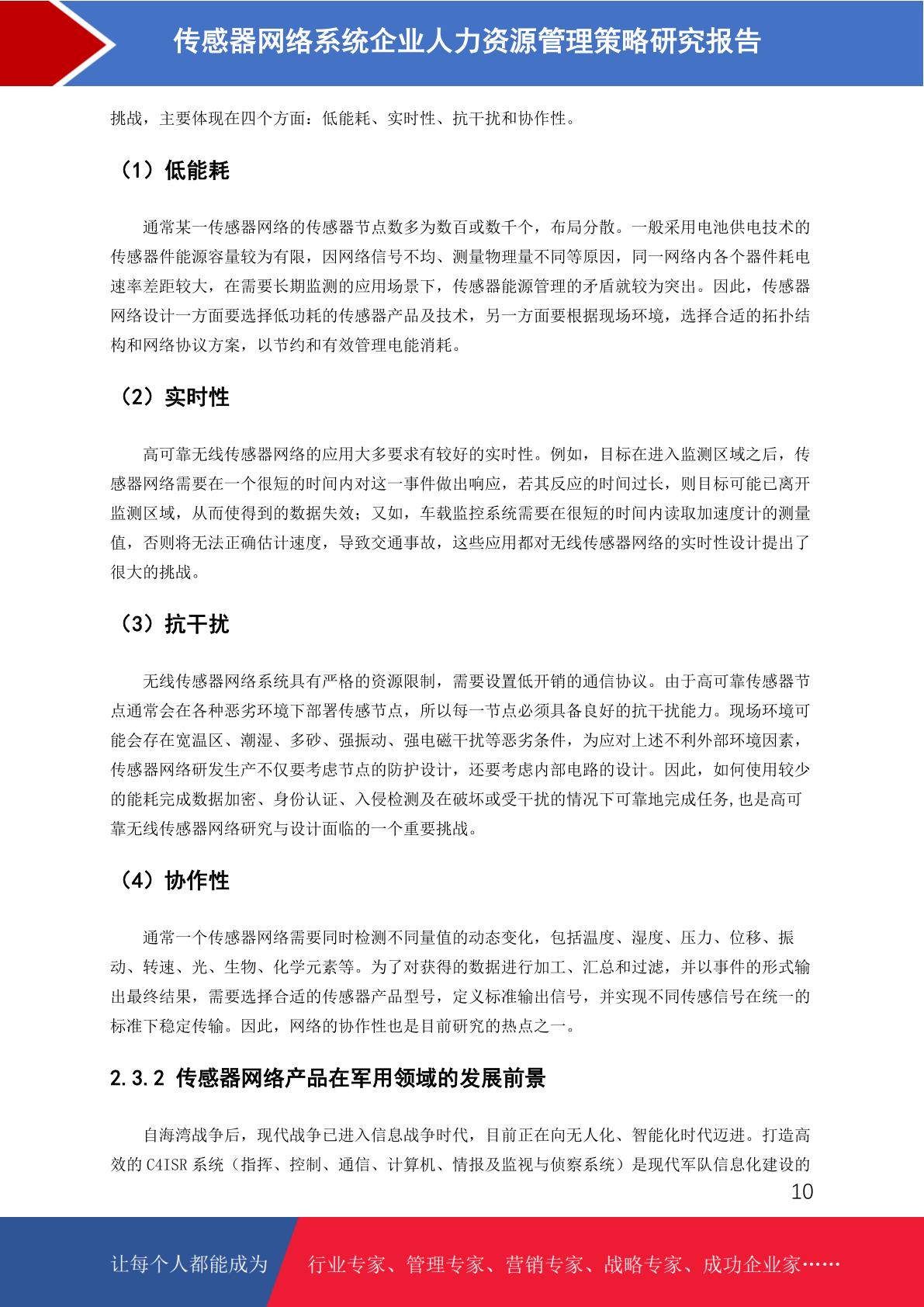 传感器网络系统企业人力资源管理策略研究报告

挑战，主要体现在四个方面：低能耗、实时性、抗干扰和协作性。

（1）低能耗

通常某一传感器网络的传感器节点数多为数百或数千个，布局分散。一般采用电池供电技术的传感器件能源容量较为有限，因网络信号不均、测量物理量不同等原因，同一网络内各个器件耗电速率差距较大，在需要长期监测的应用场景下，传感器能源管理的矛盾就较为突出。因此，传感器网络设计一方面要选择低功耗的传感器产品及技术，另一方面要根据现场环境，选择合适的拓扑结构和网络协议方案，以节约和有效管理电能消耗。

（2）实时性

高可靠无线传感器网络的应用大多要求有较好的实时性。例如，目标在进入监测区域之后，传感器网络需要在一个很短的时间内对这一事件做出响应，若其反应的时间过长，则目标可能已离开监测区域，从而使得到的数据失效；又如，车载监控系统需要在很短的时间内读取加速度计的测量值，否则将无法正确估计速度，导致交通事故，这些应用都对无线传感器网络的实时性设计提出了很大的挑战。

（3）抗干扰

无线传感器网络系统具有严格的资源限制，需要设置低开销的通信协议。由于高可靠传感器节点通常会在各种恶劣环境下部署传感节点，所以每一节点必须具备良好的抗干扰能力。现场环境可能会存在宽温区、潮湿、多砂、强振动、强电磁干扰等恶劣条件，为应对上述不利外部环境因素，传感器网络研发生产不仅要考虑节点的防护设计，还要考虑内部电路的设计。因此，如何使用较少的能耗完成数据加密、身份认证、入侵检测及在破坏或受干扰的情况下可靠地完成任务,也是高可靠无线传感器网络研究与设计面临的一个重要挑战。

（4）协作性

通常一个传感器网络需要同时检测不同量值的动态变化，包括温度、湿度、压力、位移、振动、转速、光、生物、化学元素等。为了对获得的数据进行加工、汇总和过滤，并以事件的形式输出最终结果，需要选择合适的传感器产品型号，定义标准输出信号，并实现不同传感信号在统一的标准下稳定传输。因此，网络的协作性也是目前研究的热点之一。

2.3.2 传感器网络产品在军用领域的发展前景

自海湾战争后，现代战争已进入信息战争时代，目前正在向无人化、智能化时代迈进。打造高效的 C4ISR 系统（指挥、控制、通信、计算机、情报及监视与侦察系统）是现代军队信息化建设的

10

让每个人都能成为 行业专家、管理专家、营销专家、战略专家、成功企业家……